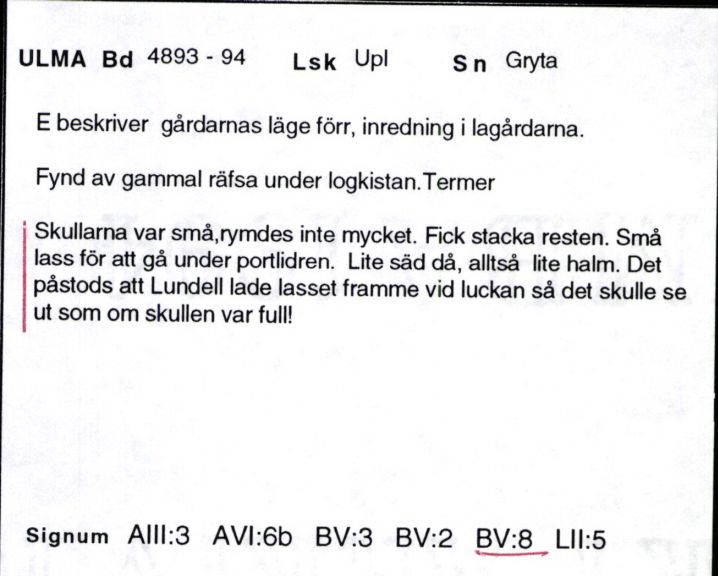 ULMA Bd 4893 - 94 Lsk Upl Sn Gryta

E beskriver gårdarnas läge förr, inredning i lagårdarna.

Fynd av gammal räfsa under logkistan.Termer

Skullarna var små,rymdes inte mycket. Fick stacka resten. Små lass för att gå under portlidren. Lite säd då, alltså lite halm. Det påstods att Lundell lade lasset framme vid luckan så det skulle se ut som om skullen var full!

Signum AIII:3 AVI:6b BV:3 BV:2 BV:8 LII:5